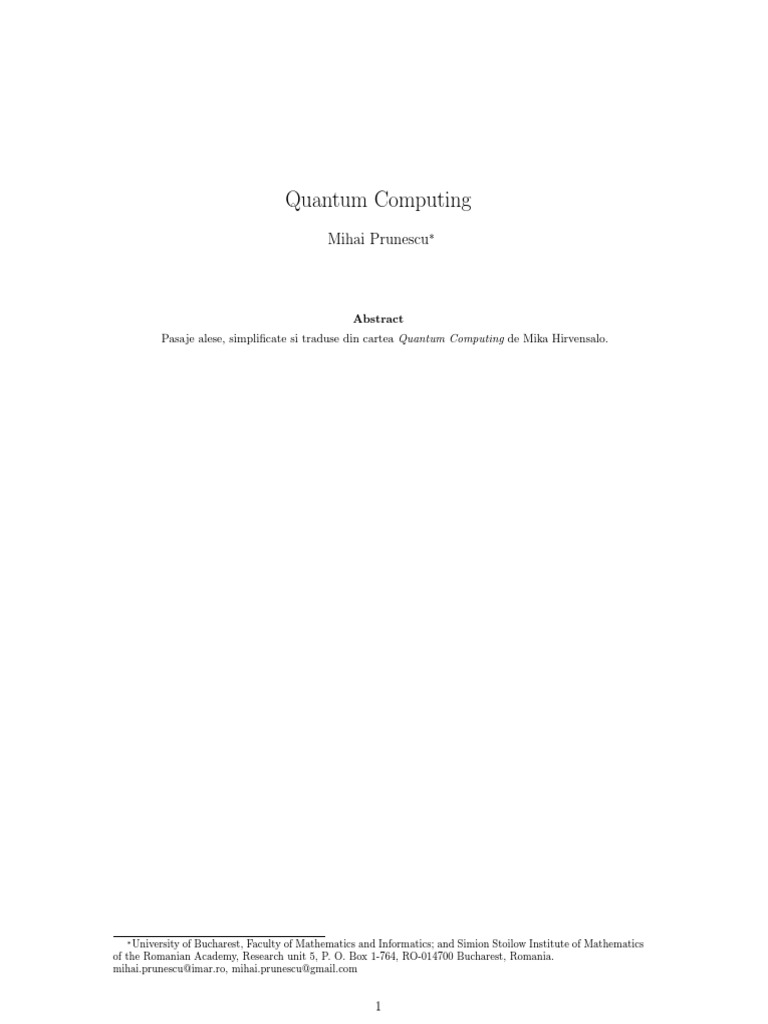 Quantum Computing

Mihai Prunescu$^{*}$

Abstract

Pasaje alese, simplificate si traduse din cartea Quantum Computing de Mika Hirvensalo.

$^{*}$University of Bucharest, Faculty of Mathematics and Informatics; and Simion Stoilow Institute of Mathematics of the Romanian Academy, Research unit 5, P. O. Box 1-764, RO-014700 Bucharest, Romania. mihai.prunescu@imar.ro, mihai.prunescu@gmail.com

1